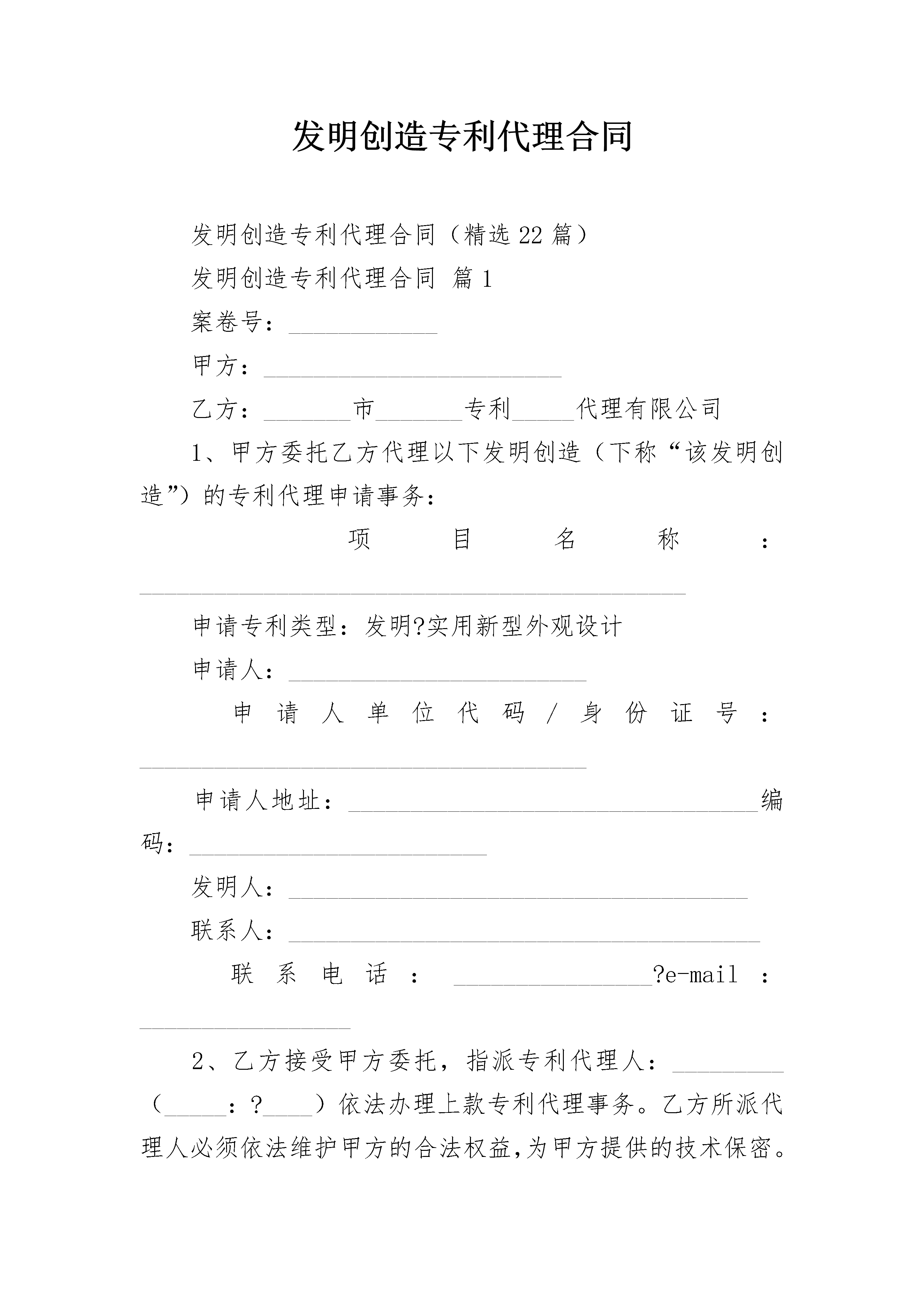 发明创造专利代理合同

发明创造专利代理合同（精选22篇）

发明创造专利代理合同 篇1

案卷号：____________

甲方：________________________

乙方：_______市_______专利_____代理有限公司

1、甲方委托乙方代理以下发明创造（下称“该发明创造”）的专利代理申请事务：

项目名称：____________________________________________

申请专利类型：发明?实用新型外观设计

申请人：________________________

申请人单位代码/身份证号：____________________________________

申请人地址：_________________________________编码：________________________

发明人：_____________________________________

联系人：______________________________________

联系电话：________________?e-mail：_________________

2、乙方接受甲方委托，指派专利代理人：_________（_____：?____）依法办理上款专利代理事务。乙方所派代理人必须依法维护甲方的合法权益,为甲方提供的技术保密。